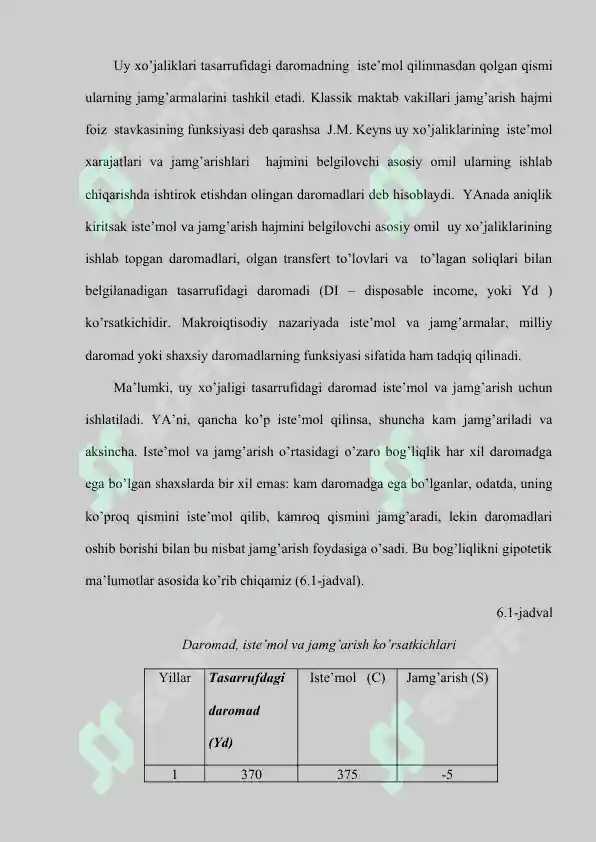 Uy xo'jaliklari tasarrufidagi daromadning iste'mol qilinmasdan qolgan qismi ularning jamg'armalarini tashkil etadi. Klassik maktab vakillari jamg'arish hajmi foiz stavkasining funksiyasi deb qarashsa J.M. Keyns uy xo'jaliklarining iste'mol xarajatlari va jamg'arishlari hajmini belgilovchi asosiy omil ularning ishlab chiqarishda ishtirok etishdan olingan daromadlari deb hisoblaydi. YAnada aniqlik kiritsak iste'mol va jamg'arish hajmini belgilovchi asosiy omil uy xo'jaliklarining ishlab topgan daromadlari, olgan transfert to'lovlari va to'lagan soliqlari bilan belgilanadigan tasarrufidagi daromadi (DI – disposable income, yoki Yd ) ko'rsatkichidir. Makroiqtisodiy nazariyada iste'mol va jamg'armalar, milliy daromad yoki shaxsiy daromadlarning funksiyasi sifatida ham tadqiq qilinadi.

Ma'lumki, uy xo'jaligi tasarrufidagi daromad iste'mol va jamg'arish uchun ishlatiladi. YA'ni, qancha ko'p iste'mol qilinsa, shuncha kam jamg'ariladi va aksincha. Iste'mol va jamg'arish o'rtasidagi o'zaro bog'liqlik har xil daromadga ega bo'lgan shaxslarda bir xil emas: kam daromadga ega bo'lganlar, odatda, uning ko'proq qismini iste'mol qilib, kamroq qismini jamg'aradi, lekin daromadlari oshib borishi bilan bu nisbat jamg'arish foydasiga o'sadi. Bu bog'liqlikni gipotetik ma'lumotlar asosida ko'rib chiqamiz (6.1-jadval).

6.1-jadval

Daromad, iste'mol va jamg'arish ko'rsatkichlari

| Yillar | Tasarrufdagi daromad (Yd) | Iste'mol (C) | Jamg'arish (S) |
|---|---|---|---|
| 1 | 370 | 375 | -5 |